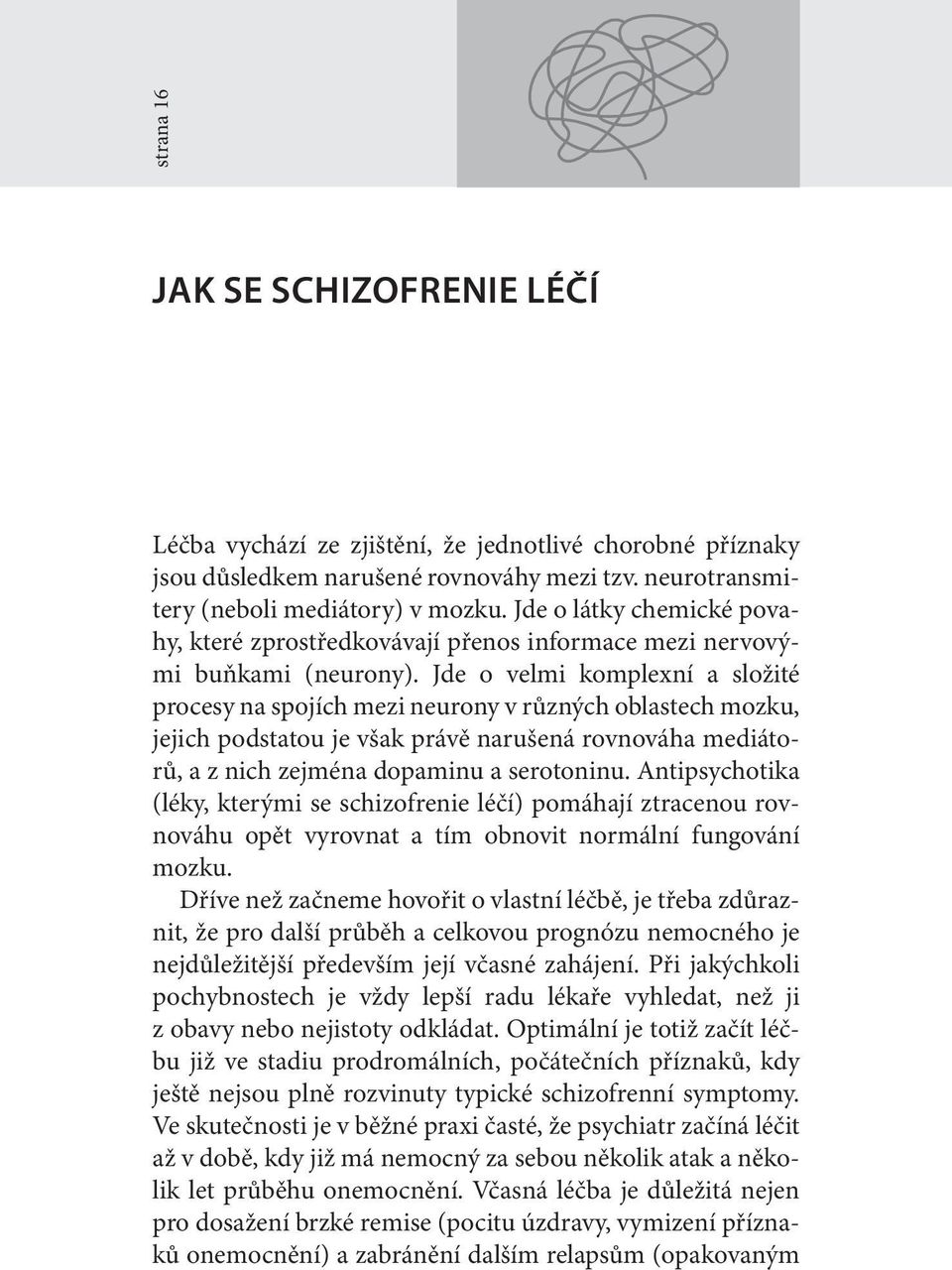 strana 16

JAK SE SCHIZOFRENIE LÉČÍ

Léčba vychází ze zjištění, že jednotlivé chorobné příznaky jsou důsledkem narušené rovnováhy mezi tzv. neurotransmitery (neboli mediátory) v mozku. Jde o látky chemické povahy, které zprostředkovávají přenos informace mezi nervovými buňkami (neurony). Jde o velmi komplexní a složité procesy na spojích mezi neurony v různých oblastech mozku, jejich podstatou je však právě narušená rovnováha mediátorů, a z nich zejména dopaminu a serotoninu. Antipsychotika (léky, kterými se schizofrenie léčí) pomáhají ztracenou rovnováhu opět vyrovnat a tím obnovit normální fungování mozku.

Dříve než začneme hovořit o vlastní léčbě, je třeba zdůraznit, že pro další průběh a celkovou prognózu nemocného je nejdůležitější především její včasné zahájení. Při jakýchkoli pochybnostech je vždy lepší radu lékaře vyhledat, než ji z obavy nebo nejistoty odkládat. Optimální je totiž začít léčbu již ve stadiu prodromálních, počátečních příznaků, kdy ještě nejsou plně rozvinuty typické schizofrenní symptomy. Ve skutečnosti je v běžné praxi časté, že psychiatr začíná léčit až v době, kdy již má nemocný za sebou několik atak a několik let průběhu onemocnění. Včasná léčba je důležitá nejen pro dosažení brzké remise (pocitu úzdravy, vymizení příznaků onemocnění) a zabránění dalším relapsům (opakovaným